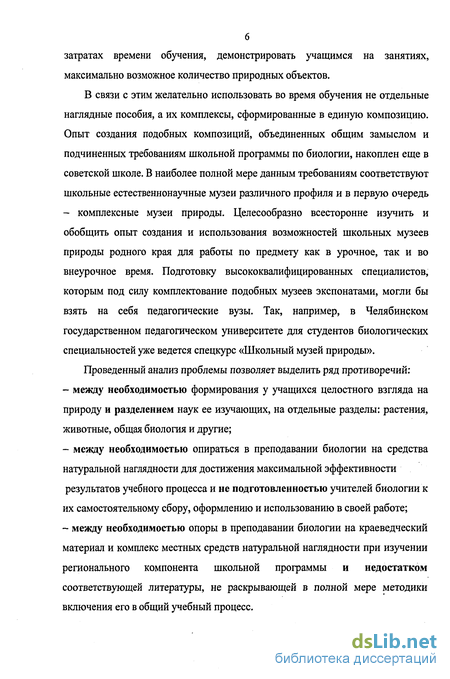 6

затратах времени обучения, демонстрировать учащимся на занятиях, максимально возможное количество природных объектов.

В связи с этим желательно использовать во время обучения не отдельные наглядные пособия, а их комплексы, сформированные в единую композицию. Опыт создания подобных композиций, объединенных общим замыслом и подчиненных требованиям школьной программы по биологии, накоплен еще в советской школе. В наиболее полной мере данным требованиям соответствуют школьные естественнонаучные музеи различного профиля и в первую очередь – комплексные музеи природы. Целесообразно всесторонне изучить и обобщить опыт создания и использования возможностей школьных музеев природы родного края для работы по предмету как в урочное, так и во внеурочное время. Подготовку высококвалифицированных специалистов, которым под силу комплектование подобных музеев экспонатами, могли бы взять на себя педагогические вузы. Так, например, в Челябинском государственном педагогическом университете для студентов биологических специальностей уже ведется спецкурс «Школьный музей природы».

Проведенный анализ проблемы позволяет выделить ряд противоречий:
– между необходимостью формирования у учащихся целостного взгляда на природу и разделением наук ее изучающих, на отдельные разделы: растения, животные, общая биология и другие;
– между необходимостью опираться в преподавании биологии на средства натуральной наглядности для достижения максимальной эффективности результатов учебного процесса и не подготовленностью учителей биологии к их самостоятельному сбору, оформлению и использованию в своей работе;
– между необходимостью опоры в преподавании биологии на краеведческий материал и комплекс местных средств натуральной наглядности при изучении регионального компонента школьной программы и недостатком соответствующей литературы, не раскрывающей в полной мере методики включения его в общий учебный процесс.

dsLib.net
библиотека диссертаций